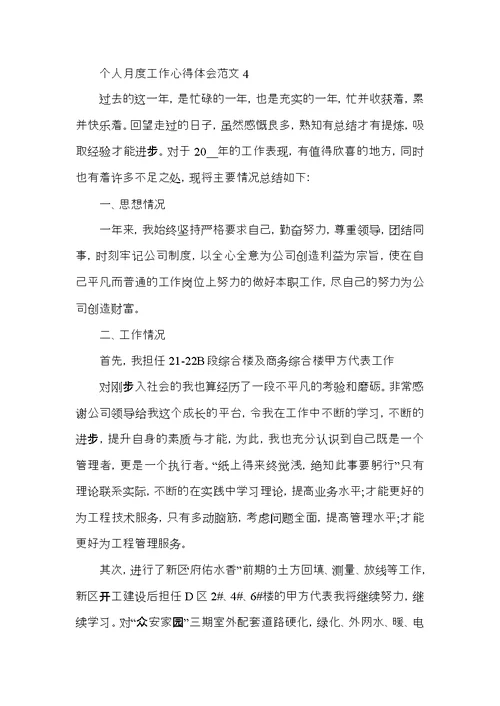 个人月度工作心得体会范文 4

过去的这一年，是忙碌的一年，也是充实的一年，忙并收获着，累并快乐着。回望走过的日子，虽然感慨良多，熟知有总结才有提炼，吸取经验才能进步。对于 20__年的工作表现，有值得欣喜的地方，同时也有着许多不足之处，现将主要情况总结如下：

一、思想情况

一年来，我始终坚持严格要求自己，勤奋努力，尊重领导，团结同事，时刻牢记公司制度，以全心全意为公司创造利益为宗旨，使在自己平凡而普通的工作岗位上努力的做好本职工作，尽自己的努力为公司创造财富。

二、工作情况

首先，我担任 21-22B 段综合楼及商务综合楼甲方代表工作

对刚步入社会的我也算经历了一段不平凡的考验和磨砺。非常感谢公司领导给我这个成长的平台，令我在工作中不断的学习，不断的进步，提升自身的素质与才能，为此，我也充分认识到自己既是一个管理者，更是一个执行者。“纸上得来终觉浅，绝知此事要躬行”只有理论联系实际，不断的在实践中学习理论，提高业务水平；才能更好的为工程技术服务，只有多动脑筋，考虑问题全面，提高管理水平；才能更好为工程管理服务。

其次，进行了新区府佑水香”前期的土方回填、测量、放线等工作，新区开工建设后担任 D 区 2#、4#、6#楼的甲方代表我将继续努力，继续学习。对“众安家园”三期室外配套道路硬化，绿化、外网水、暖、电